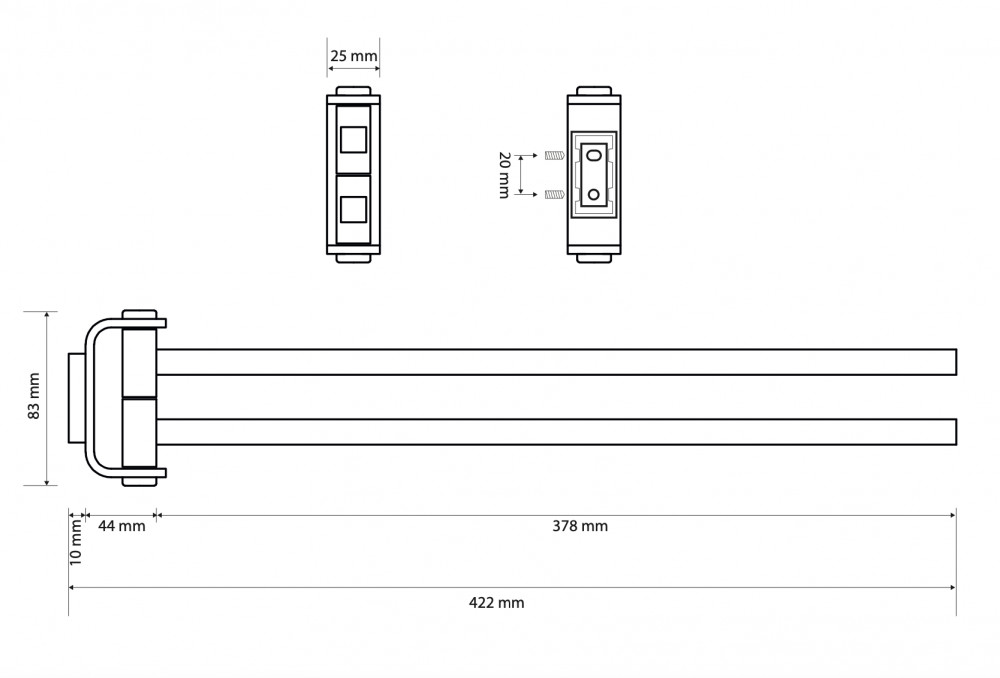 25 mm

20 mm

83 mm

10 mm

44 mm

378 mm

422 mm